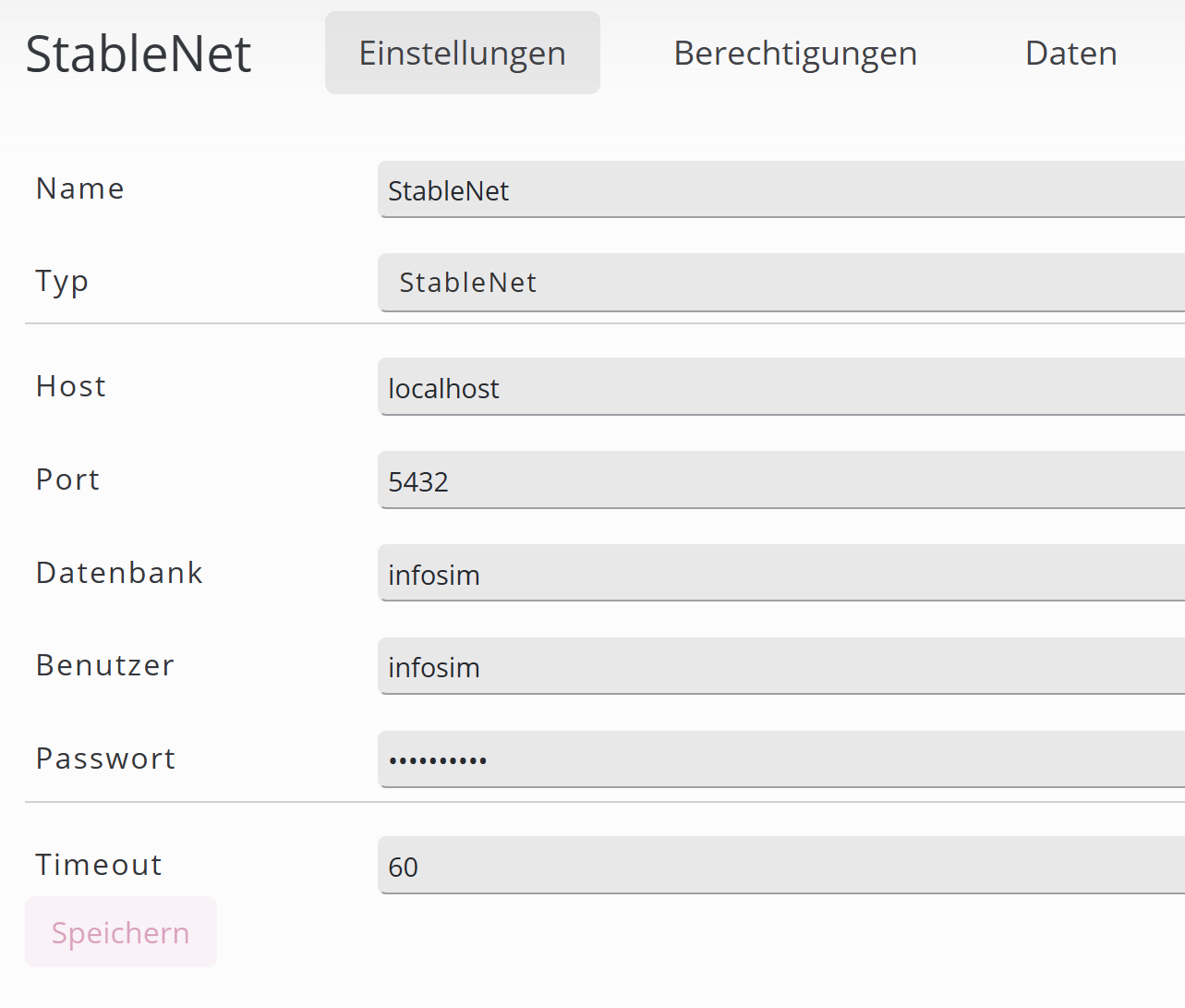 StableNet

Einstellungen Berechtigungen Daten

Name StableNet

Typ StableNet

Host localhost

Port 5432

Datenbank infosim

Benutzer infosim

Passwort ••••••••••

Timeout 60

Speichern